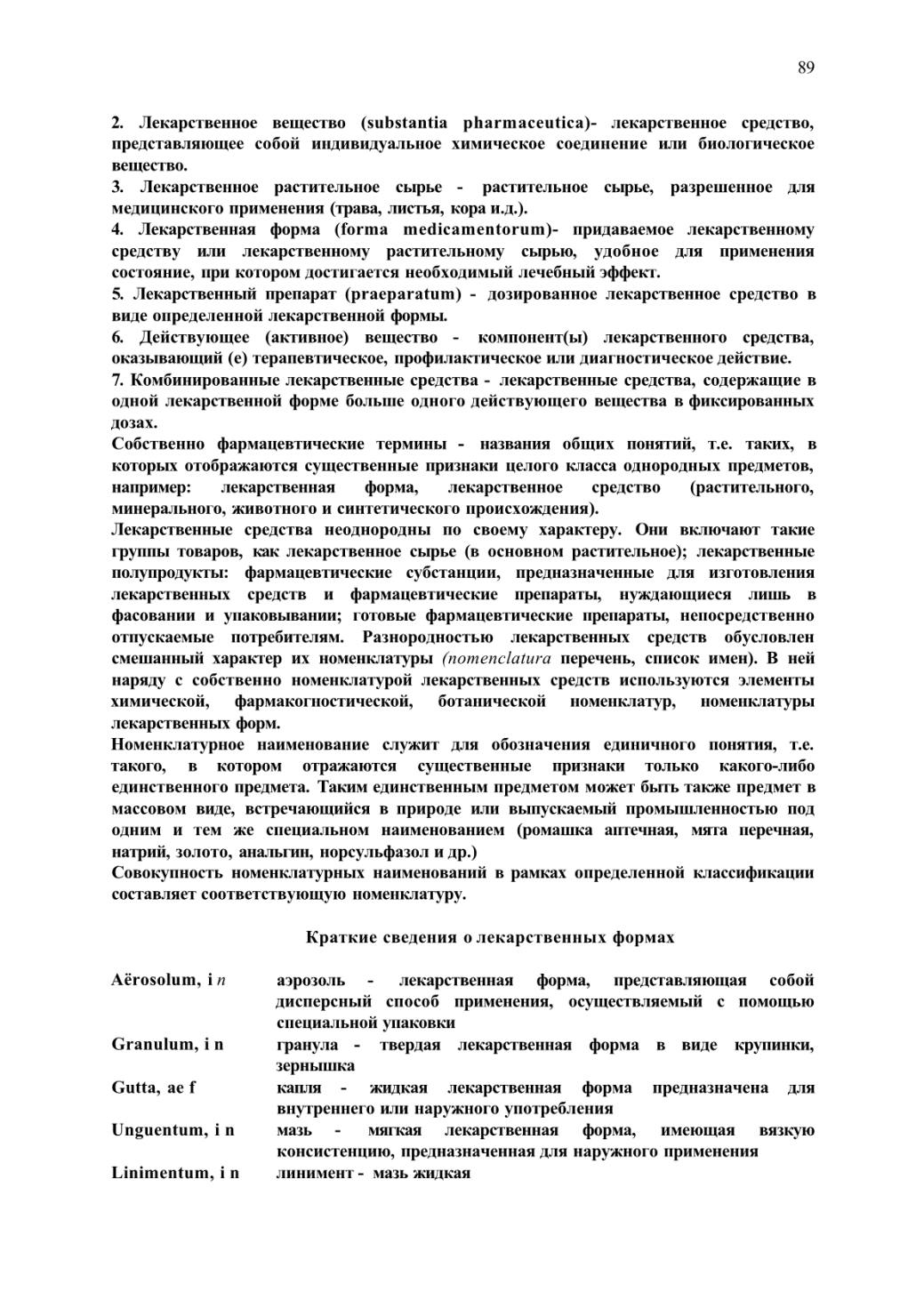 89

2. Лекарственное вещество (substantia pharmaceutica)- лекарственное средство, представляющее собой индивидуальное химическое соединение или биологическое вещество.
3. Лекарственное растительное сырье - растительное сырье, разрешенное для медицинского применения (трава, листья, кора и.д.).
4. Лекарственная форма (forma medicamentorum)- придаваемое лекарственному средству или лекарственному растительному сырью, удобное для применения состояние, при котором достигается необходимый лечебный эффект.
5. Лекарственный препарат (praeparatum) - дозированное лекарственное средство в виде определенной лекарственной формы.
6. Действующее (активное) вещество - компонент(ы) лекарственного средства, оказывающий (е) терапевтическое, профилактическое или диагностическое действие.
7. Комбинированные лекарственные средства - лекарственные средства, содержащие в одной лекарственной форме больше одного действующего вещества в фиксированных дозах.
Собственно фармацевтические термины - названия общих понятий, т.е. таких, в которых отображаются существенные признаки целого класса однородных предметов, например: лекарственная форма, лекарственное средство (растительного, минерального, животного и синтетического происхождения).
Лекарственные средства неоднородны по своему характеру. Они включают такие группы товаров, как лекарственное сырье (в основном растительное); лекарственные полупродукты: фармацевтические субстанции, предназначенные для изготовления лекарственных средств и фармацевтические препараты, нуждающиеся лишь в фасовании и упаковывании; готовые фармацевтические препараты, непосредственно отпускаемые потребителям. Разнородностью лекарственных средств обусловлен смешанный характер их номенклатуры (nomenclatura перечень, список имен). В ней наряду с собственно номенклатурой лекарственных средств используются элементы химической, фармакогностической, ботанической номенклатур, номенклатуры лекарственных форм.
Номенклатурное наименование служит для обозначения единичного понятия, т.е. такого, в котором отражаются существенные признаки только какого-либо единственного предмета. Таким единственным предметом может быть также предмет в массовом виде, встречающийся в природе или выпускаемый промышленностью под одним и тем же специальном наименованием (ромашка аптечная, мята перечная, натрий, золото, анальгин, норсульфазол и др.)
Совокупность номенклатурных наименований в рамках определенной классификации составляет соответствующую номенклатуру.

Краткие сведения о лекарственных формах

| | |
|---|---|
| Aërosolum, i n | аэрозоль - лекарственная форма, представляющая собой дисперсный способ применения, осуществляемый с помощью специальной упаковки |
| Granulum, i n | гранула - твердая лекарственная форма в виде крупинки, зернышка |
| Gutta, ae f | капля - жидкая лекарственная форма предназначена для внутреннего или наружного употребления |
| Unguentum, i n | мазь - мягкая лекарственная форма, имеющая вязкую консистенцию, предназначенная для наружного применения |
| Linimentum, i n | линимент - мазь жидкая |